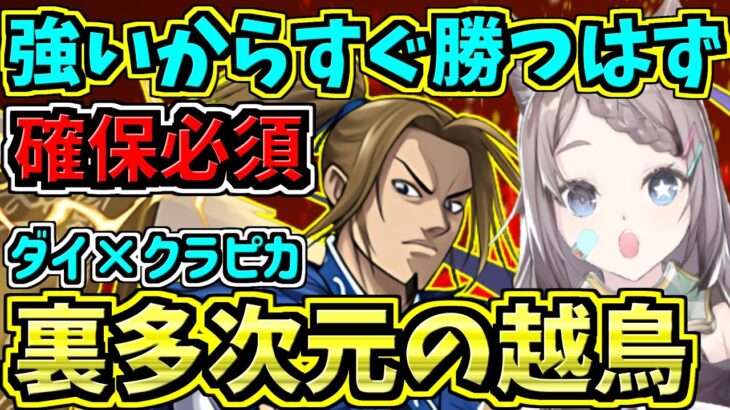 強いからすぐ勝つはず

確保必須

ダイ×クラピカ

裏多次元の越鳥